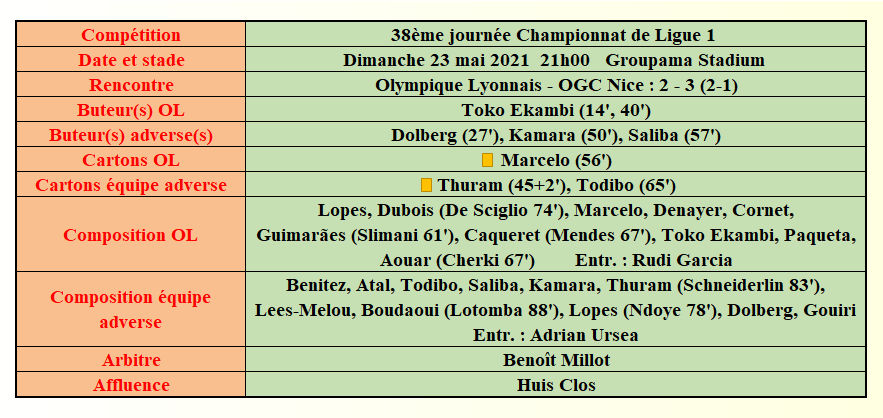 | Compétition | 38ème journée Championnat de Ligue 1 |
|---|---|
| Date et stade | Dimanche 23 mai 2021 21h00 Groupama Stadium |
| Rencontre | Olympique Lyonnais - OGC Nice : 2 - 3 (2-1) |
| Buteur(s) OL | Toko Ekambi (14', 40') |
| Buteur(s) adverse(s) | Dolberg (27'), Kamara (50'), Saliba (57') |
| Cartons OL | Marcelo (56') |
| Cartons équipe adverse | Thuram (45+2'), Todibo (65') |
| Composition OL | Lopes, Dubois (De Sciglio 74'), Marcelo, Denayer, Cornet, Guimarães (Slimani 61'), Caqueret (Mendes 67'), Toko Ekambi, Paqueta, Aouar (Cherki 67') Entr. : Rudi Garcia |
| Composition équipe adverse | Benitez, Atal, Todibo, Saliba, Kamara, Thuram (Schneiderlin 83'), Lees-Melou, Boudaoui (Lotomba 88'), Lopes (Ndoye 78'), Dolberg, Gouiri Entr. : Adrian Ursea |
| Arbitre | Benoît Millot |
| Affluence | Huis Clos |